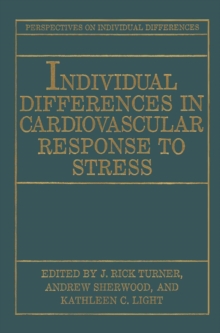 PERSPECTIVES ON INDIVIDUAL DIFFERENCES

INDIVIDUAL DIFFERENCES IN CARDIOVASCULAR RESPONSE TO STRESS

EDITED BY J. RICK TURNER, ANDREW SHERWOOD, AND KATHLEEN C. LIGHT